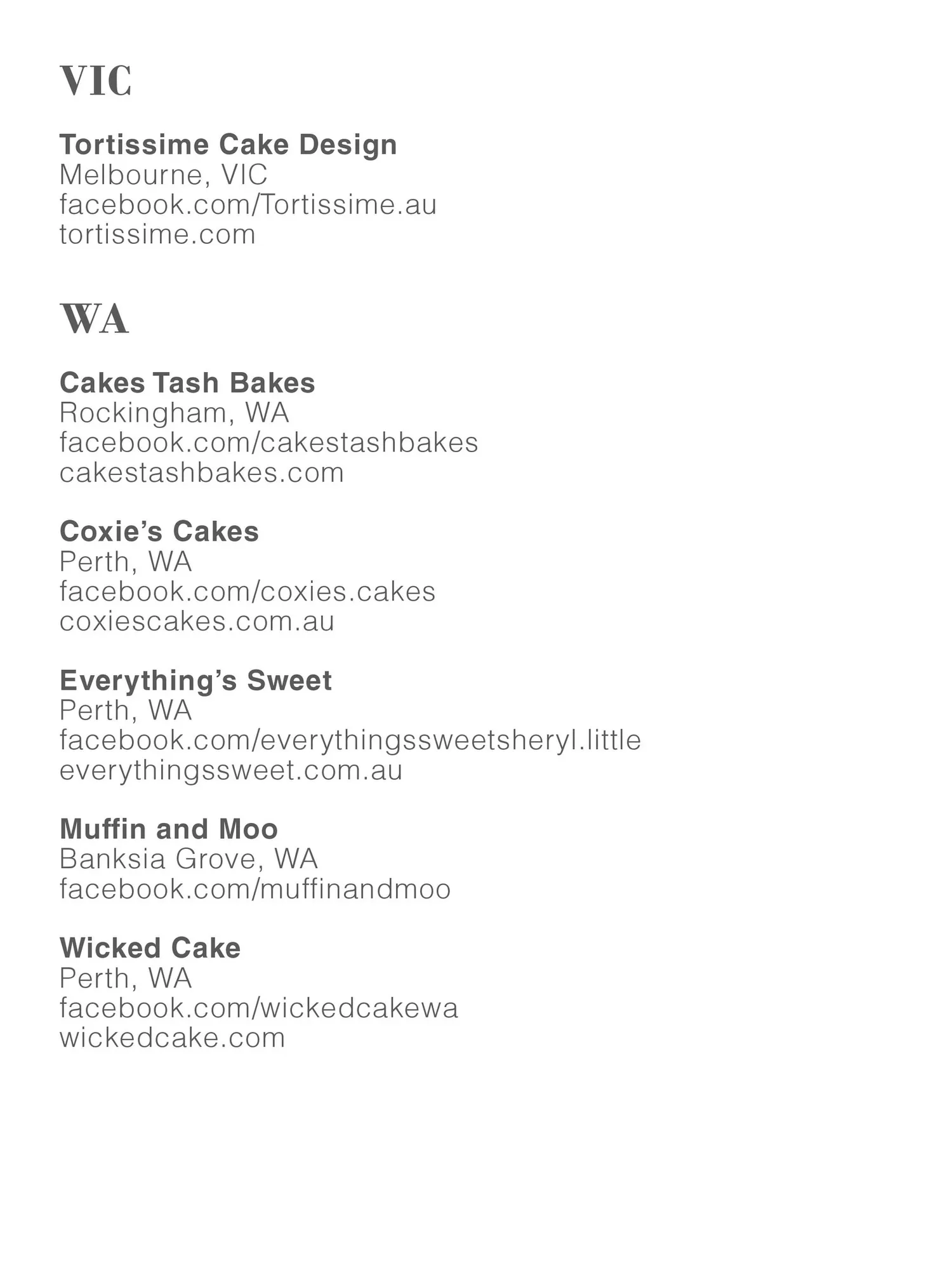 VIC

Tortissime Cake Design
Melbourne, VIC
facebook.com/Tortissime.au
tortissime.com

WA

Cakes Tash Bakes
Rockingham, WA
facebook.com/cakestashbakes
cakestashbakes.com

Coxie's Cakes
Perth, WA
facebook.com/coxies.cakes
coxiescakes.com.au

Everything's Sweet
Perth, WA
facebook.com/everythingssweetsheryl.little
everythingssweet.com.au

Muffin and Moo
Banksia Grove, WA
facebook.com/muffinandmoo

Wicked Cake
Perth, WA
facebook.com/wickedcakewa
wickedcake.com